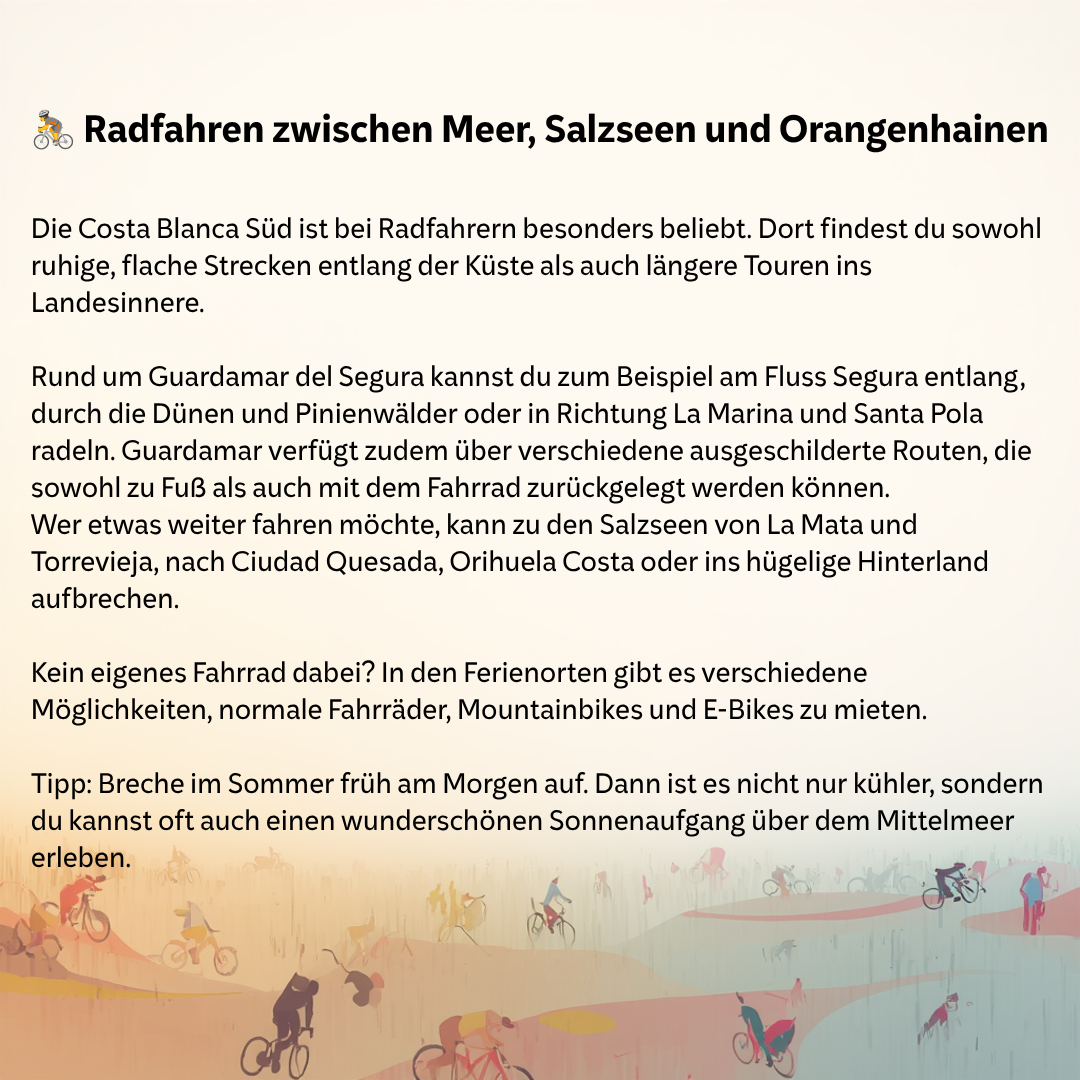 🚴 Radfahren zwischen Meer, Salzseen und Orangenhainen

Die Costa Blanca Süd ist bei Radfahrern besonders beliebt. Dort findest du sowohl ruhige, flache Strecken entlang der Küste als auch längere Touren ins Landesinnere.

Rund um Guardamar del Segura kannst du zum Beispiel am Fluss Segura entlang, durch die Dünen und Pinienwälder oder in Richtung La Marina und Santa Pola radeln. Guardamar verfügt zudem über verschiedene ausgeschilderte Routen, die sowohl zu Fuß als auch mit dem Fahrrad zurückgelegt werden können.
Wer etwas weiter fahren möchte, kann zu den Salzseen von La Mata und Torrevieja, nach Ciudad Quesada, Orihuela Costa oder ins hügelige Hinterland aufbrechen.

Kein eigenes Fahrrad dabei? In den Ferienorten gibt es verschiedene Möglichkeiten, normale Fahrräder, Mountainbikes und E-Bikes zu mieten.

Tipp: Breche im Sommer früh am Morgen auf. Dann ist es nicht nur kühler, sondern du kannst oft auch einen wunderschönen Sonnenaufgang über dem Mittelmeer erleben.